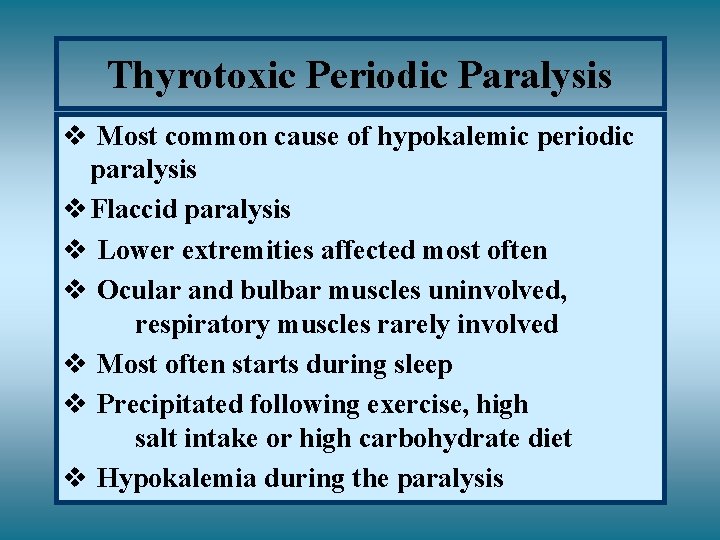 Thyrotoxic Periodic Paralysis

❖ Most common cause of hypokalemic periodic paralysis

❖ Flaccid paralysis

❖ Lower extremities affected most often

❖ Ocular and bulbar muscles uninvolved, respiratory muscles rarely involved

❖ Most often starts during sleep

❖ Precipitated following exercise, high salt intake or high carbohydrate diet

❖ Hypokalemia during the paralysis